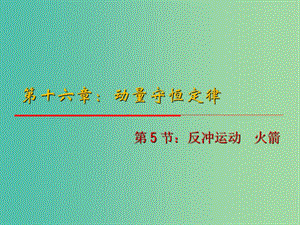 第十六章：动量守恒定律

第5节：反冲运动 火箭